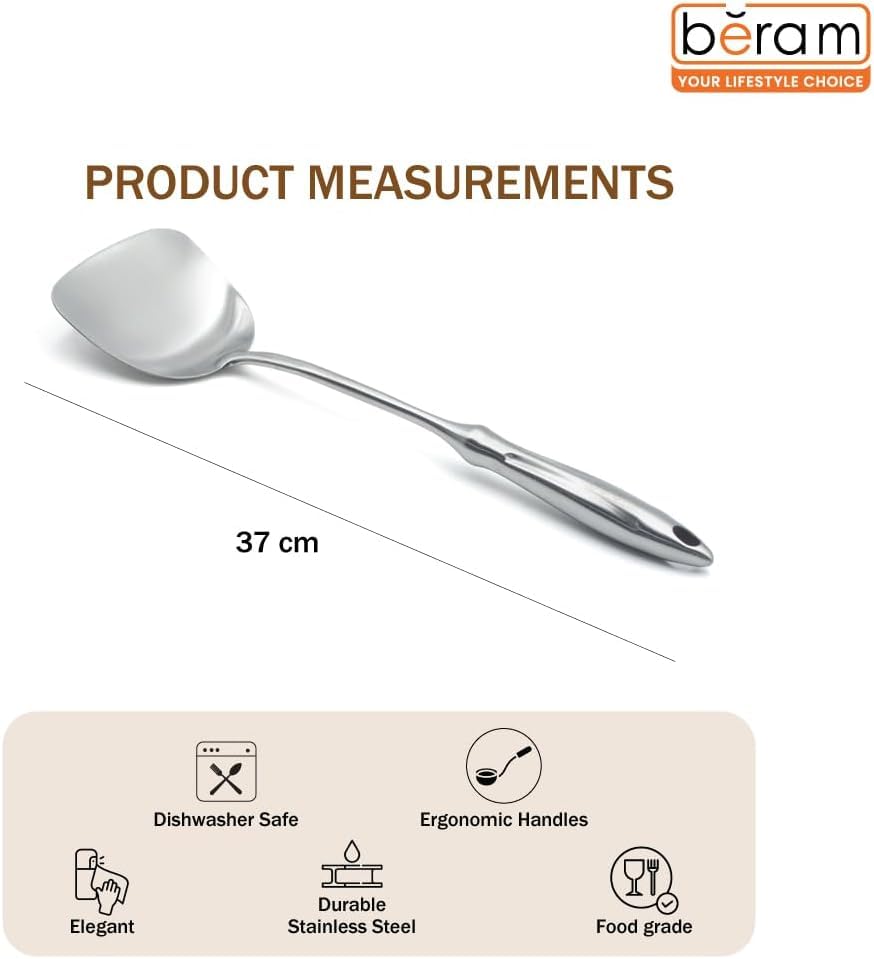 bĕram
YOUR LIFESTYLE CHOICE

PRODUCT MEASUREMENTS

37 cm

Dishwasher Safe

Ergonomic Handles

Elegant

Durable
Stainless Steel

Food grade